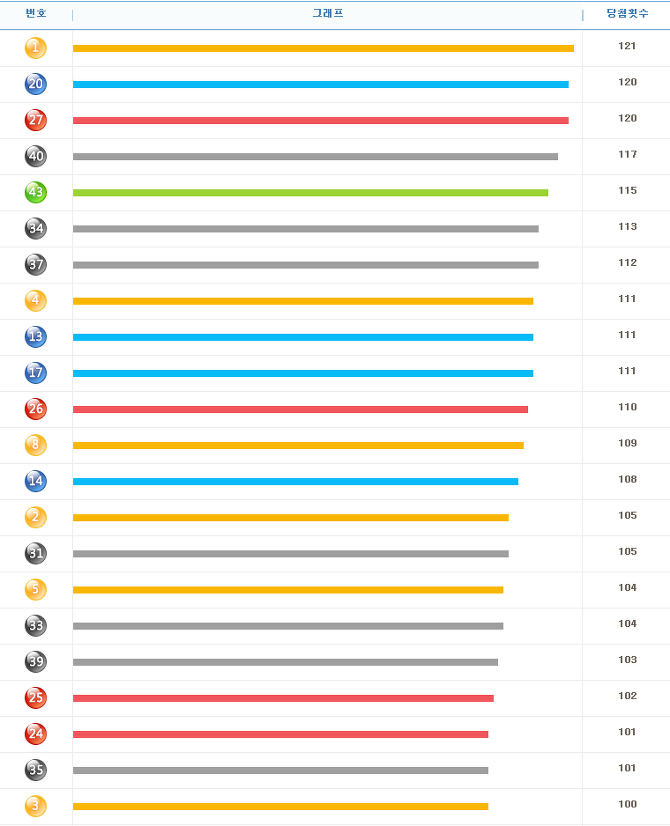 | 번호 | 그래프 | 당첨횟수 |
|---|---|---|
| 1 | | 121 |
| 20 | | 120 |
| 27 | | 120 |
| 40 | | 117 |
| 43 | | 115 |
| 34 | | 113 |
| 37 | | 112 |
| 4 | | 111 |
| 13 | | 111 |
| 17 | | 111 |
| 26 | | 110 |
| 8 | | 109 |
| 14 | | 108 |
| 2 | | 105 |
| 31 | | 105 |
| 5 | | 104 |
| 33 | | 104 |
| 39 | | 103 |
| 25 | | 102 |
| 24 | | 101 |
| 35 | | 101 |
| 3 | | 100 |